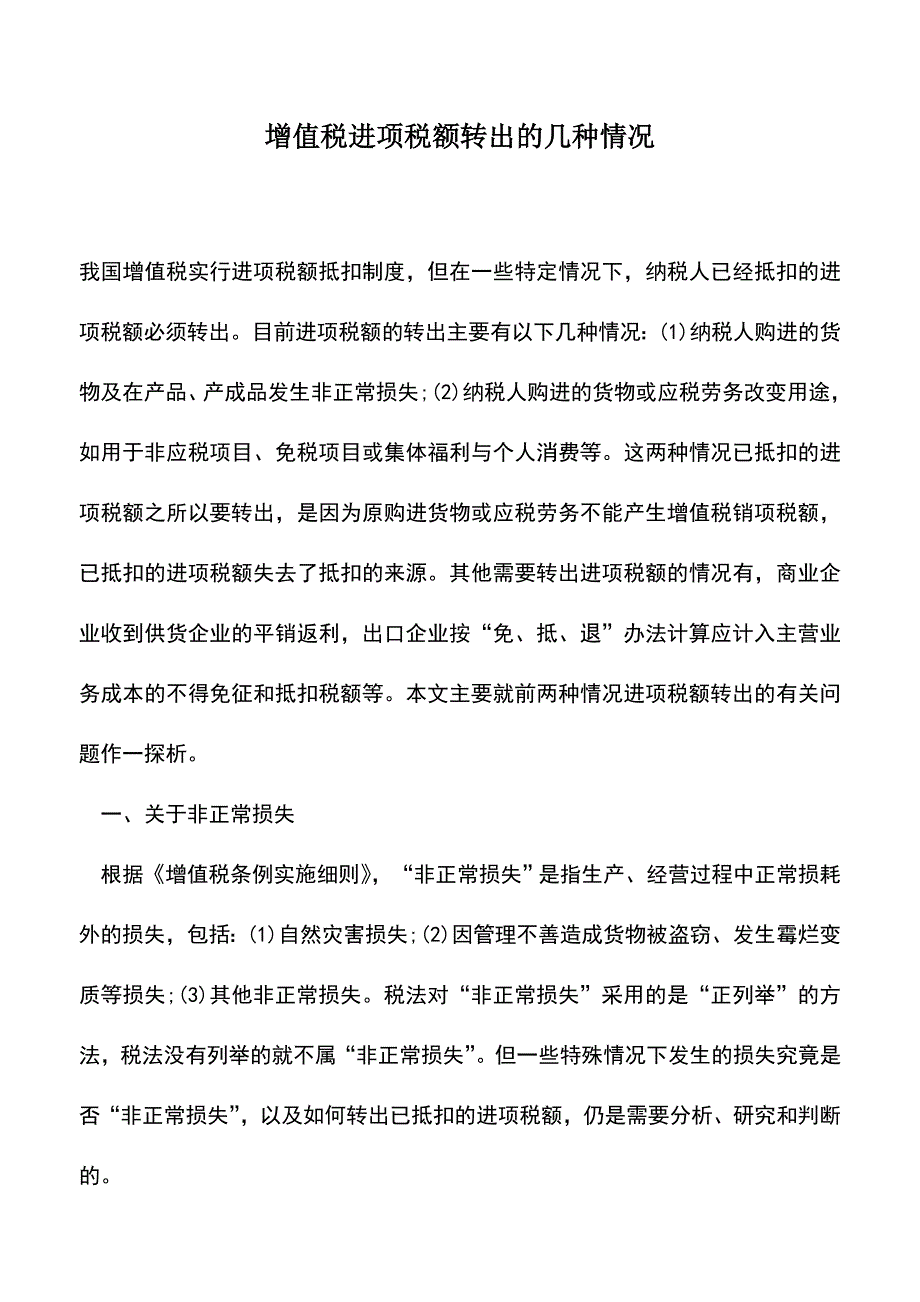 增值税进项税额转出的几种情况

我国增值税实行进项税额抵扣制度，但在一些特定情况下，纳税人已经抵扣的进项税额必须转出。目前进项税额的转出主要有以下几种情况：(1)纳税人购进的货物及在产品、产成品发生非正常损失;(2)纳税人购进的货物或应税劳务改变用途，如用于非应税项目、免税项目或集体福利与个人消费等。这两种情况已抵扣的进项税额之所以要转出，是因为原购进货物或应税劳务不能产生增值税销项税额，已抵扣的进项税额失去了抵扣的来源。其他需要转出进项税额的情况有，商业企业收到供货企业的平销返利，出口企业按“免、抵、退”办法计算应计入主营业务成本的不得免征和抵扣税额等。本文主要就前两种情况进项税额转出的有关问题作一探析。

一、关于非正常损失

根据《增值税条例实施细则》，“非正常损失”是指生产、经营过程中正常损耗外的损失，包括：(1)自然灾害损失;(2)因管理不善造成货物被盗窃、发生霉烂变质等损失;(3)其他非正常损失。税法对“非正常损失”采用的是“正列举”的方法，税法没有列举的就不属“非正常损失”。但一些特殊情况下发生的损失究竟是否“非正常损失”，以及如何转出已抵扣的进项税额，仍是需要分析、研究和判断的。